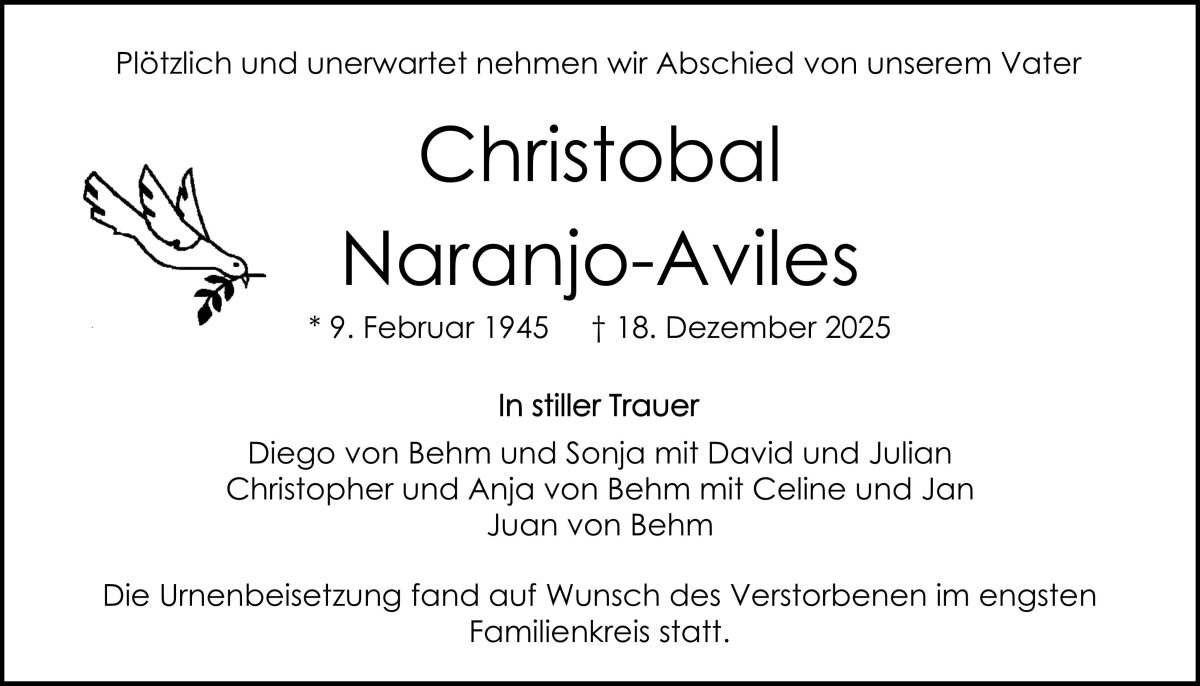 Plötzlich und unerwartet nehmen wir Abschied von unserem Vater

Christobal
Naranjo-Aviles

* 9. Februar 1945 † 18. Dezember 2025

In stiller Trauer

Diego von Behm und Sonja mit David und Julian
Christopher und Anja von Behm mit Celine und Jan
Juan von Behm

Die Urnenbeisetzung fand auf Wunsch des Verstorbenen im engsten Familienkreis statt.